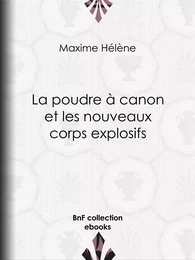 Maxime Hélène

La poudre à canon et les nouveaux corps explosifs

BnF collection ebooks